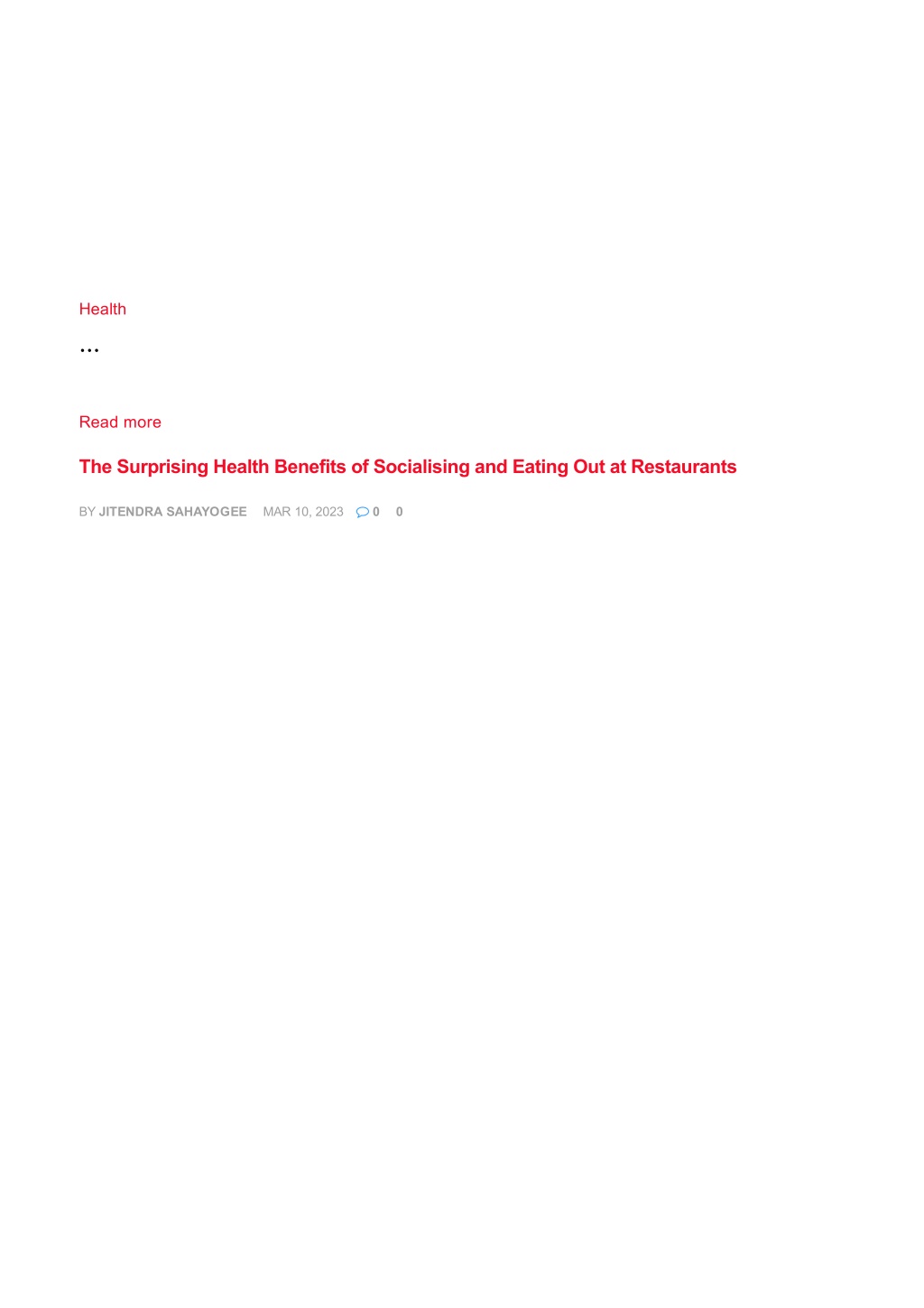 Health

...

Read more

The Surprising Health Benefits of Socialising and Eating Out at Restaurants

BY JITENDRA SAHAYOGEE MAR 10, 2023 0 0